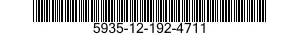 5935-12-192-4711